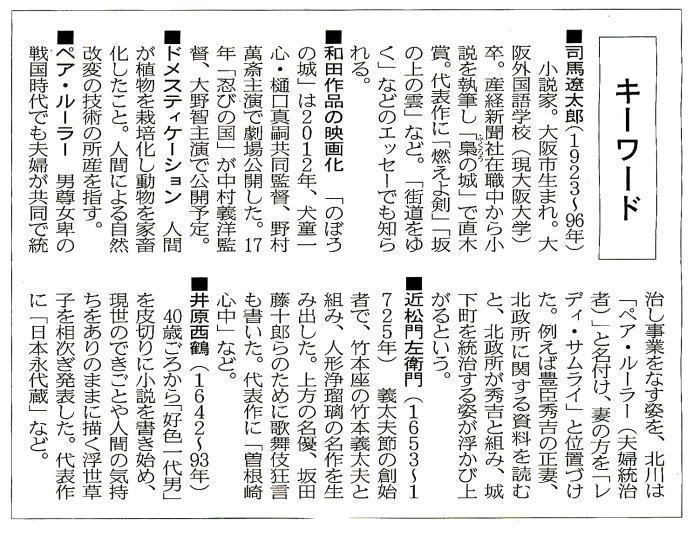 キーワード

■司馬遼太郎（1923〜96年）　小説家。大阪市生まれ。大阪外国語学校（現大阪大学）卒。産経新聞社在職中から小説を執筆し「梟の城」で直木賞。代表作に「燃えよ剣」「坂の上の雲」など。「街道をゆく」などのエッセーでも知られる。

■和田作品の映画化　「のぼうの城」は2012年、犬童一心・樋口真嗣共同監督、野村萬斎主演で劇場公開した。17年「忍びの国」が中村義洋監督、大野智主演で公開予定。

■ドメスティケーション　人間が植物を栽培化し動物を家畜化したこと。人間による自然改変の技術の所産を指す。

■ペア・ルーラー　男尊女卑の戦国時代でも夫婦が共同で統治し事業をなす姿を、北川は「ペア・ルーラー（夫婦統治者）」と名付け、妻の方を「レディ・サムライ」と位置づけた。例えば豊臣秀吉の正妻、北政所に関する資料を読むと、北政所が秀吉と組み、城下町を統治する姿が浮かび上がるという。

■近松門左衛門（1653〜1725年）　義太夫節の創始者で、竹本座の竹本義太夫と組み、人形浄瑠璃の名作を生み出した。上方の名優、坂田藤十郎らのために歌舞伎狂言も書いた。代表作に「曽根崎心中」など。

■井原西鶴（1642〜93年）　40歳ごろから「好色一代男」を皮切りに小説を書き始め、現世のできごとや人間の気持ちをありのままに描く浮世草子を相次ぎ発表した。代表作に「日本永代蔵」など。